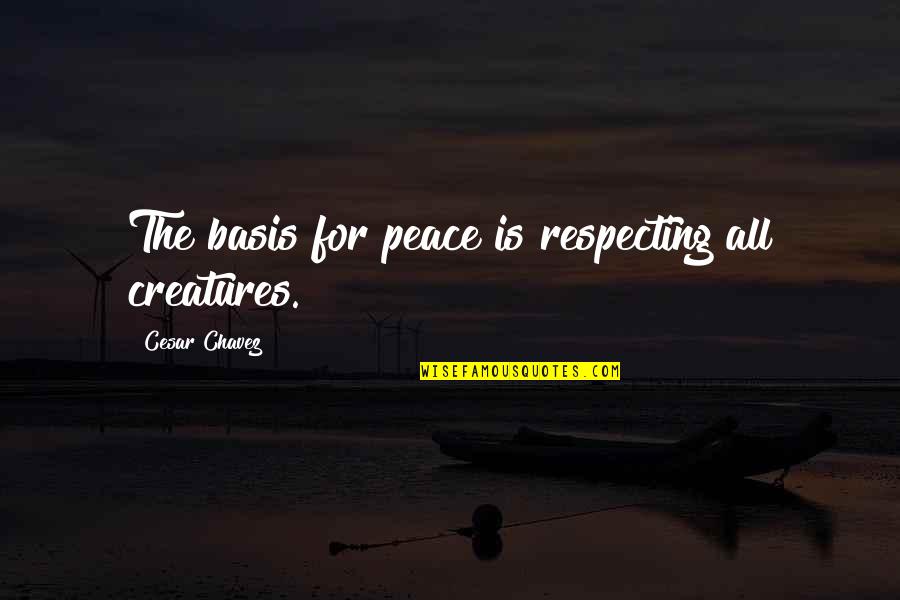 The basis for peace is respecting all creatures.

Cesar Chavez

WISEFAMOUSQUOTES.COM